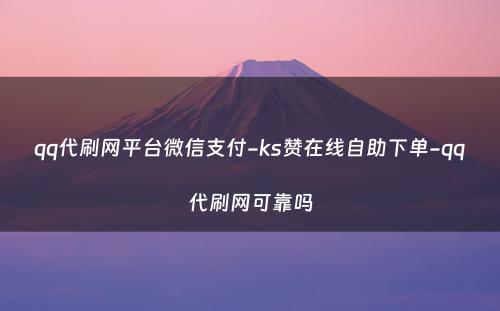 qq代刷网平台微信支付-ks赞在线自助下单-qq代刷网可靠吗